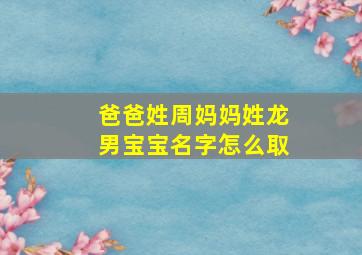 爸爸姓周妈妈姓龙
男宝宝名字怎么取